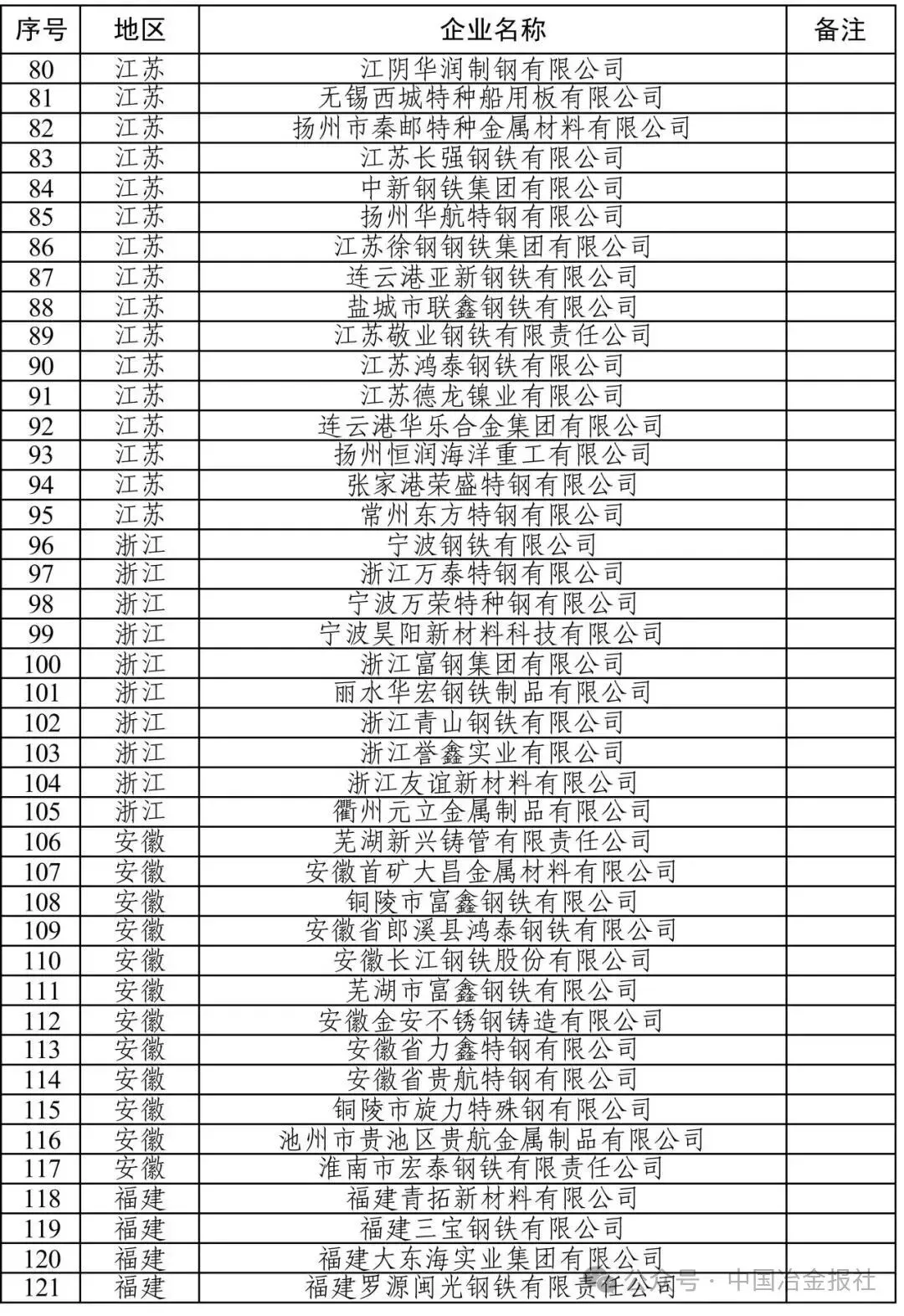 | 序号 | 地区 | 企业名称 | 备注 |
|---|---|---|---|
| 80 | 江苏 | 江阴华润制钢有限公司 | |
| 81 | 江苏 | 无锡西城特种船用板有限公司 | |
| 82 | 江苏 | 扬州市秦邮特种金属材料有限公司 | |
| 83 | 江苏 | 江苏长强钢铁有限公司 | |
| 84 | 江苏 | 中新钢铁集团有限公司 | |
| 85 | 江苏 | 扬州华航特钢有限公司 | |
| 86 | 江苏 | 江苏徐钢钢铁集团有限公司 | |
| 87 | 江苏 | 连云港亚新钢铁有限公司 | |
| 88 | 江苏 | 盐城市联鑫钢铁有限公司 | |
| 89 | 江苏 | 江苏敬业钢铁有限责任公司 | |
| 90 | 江苏 | 江苏鸿泰钢铁有限公司 | |
| 91 | 江苏 | 江苏德龙镍业有限公司 | |
| 92 | 江苏 | 连云港华乐合金集团有限公司 | |
| 93 | 江苏 | 扬州恒润海洋重工有限公司 | |
| 94 | 江苏 | 张家港荣盛特钢有限公司 | |
| 95 | 江苏 | 常州东方特钢有限公司 | |
| 96 | 浙江 | 宁波钢铁有限公司 | |
| 97 | 浙江 | 浙江万泰特钢有限公司 | |
| 98 | 浙江 | 宁波万荣特种钢有限公司 | |
| 99 | 浙江 | 宁波昊阳新材料科技有限公司 | |
| 100 | 浙江 | 浙江富钢集团有限公司 | |
| 101 | 浙江 | 丽水华宏钢铁制品有限公司 | |
| 102 | 浙江 | 浙江青山钢铁有限公司 | |
| 103 | 浙江 | 浙江誉鑫实业有限公司 | |
| 104 | 浙江 | 浙江友谊新材料有限公司 | |
| 105 | 浙江 | 衢州元立金属制品有限公司 | |
| 106 | 安徽 | 芜湖新兴铸管有限责任公司 | |
| 107 | 安徽 | 安徽首矿大昌金属材料有限公司 | |
| 108 | 安徽 | 铜陵市富鑫钢铁有限公司 | |
| 109 | 安徽 | 安徽省郎溪县鸿泰钢铁有限公司 | |
| 110 | 安徽 | 安徽长江钢铁股份有限公司 | |
| 111 | 安徽 | 芜湖市富鑫钢铁有限公司 | |
| 112 | 安徽 | 安徽金安不锈钢铸造有限公司 | |
| 113 | 安徽 | 安徽省力鑫特钢有限公司 | |
| 114 | 安徽 | 安徽省贵航特钢有限公司 | |
| 115 | 安徽 | 铜陵市旋力特殊钢有限公司 | |
| 116 | 安徽 | 池州市贵池区贵航金属制品有限公司 | |
| 117 | 安徽 | 淮南市宏泰钢铁有限责任公司 | |
| 118 | 福建 | 福建青拓新材料有限公司 | |
| 119 | 福建 | 福建三宝钢铁有限公司 | |
| 120 | 福建 | 福建大东海实业集团有限公司 | |
| 121 | 福建 | 福建罗源闽光钢铁有限责任公司 | |

公众号 · 中国冶金报社